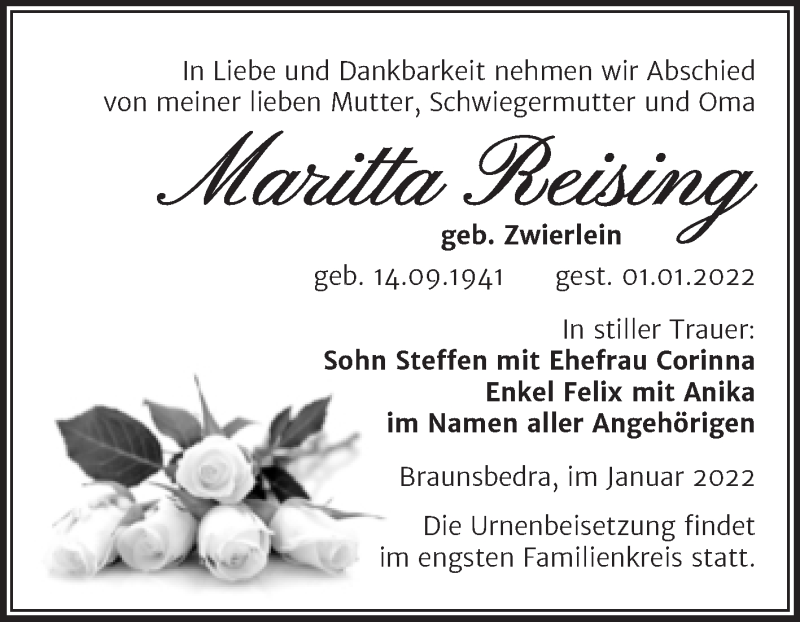 In Liebe und Dankbarkeit nehmen wir Abschied von meiner lieben Mutter, Schwiegermutter und Oma

Maritta Reising

geb. Zwierlein

geb. 14.09.1941 gest. 01.01.2022

In stiller Trauer:
Sohn Steffen mit Ehefrau Corinna
Enkel Felix mit Anika
im Namen aller Angehörigen

Braunsbedra, im Januar 2022

Die Urnenbeisetzung findet im engsten Familienkreis statt.